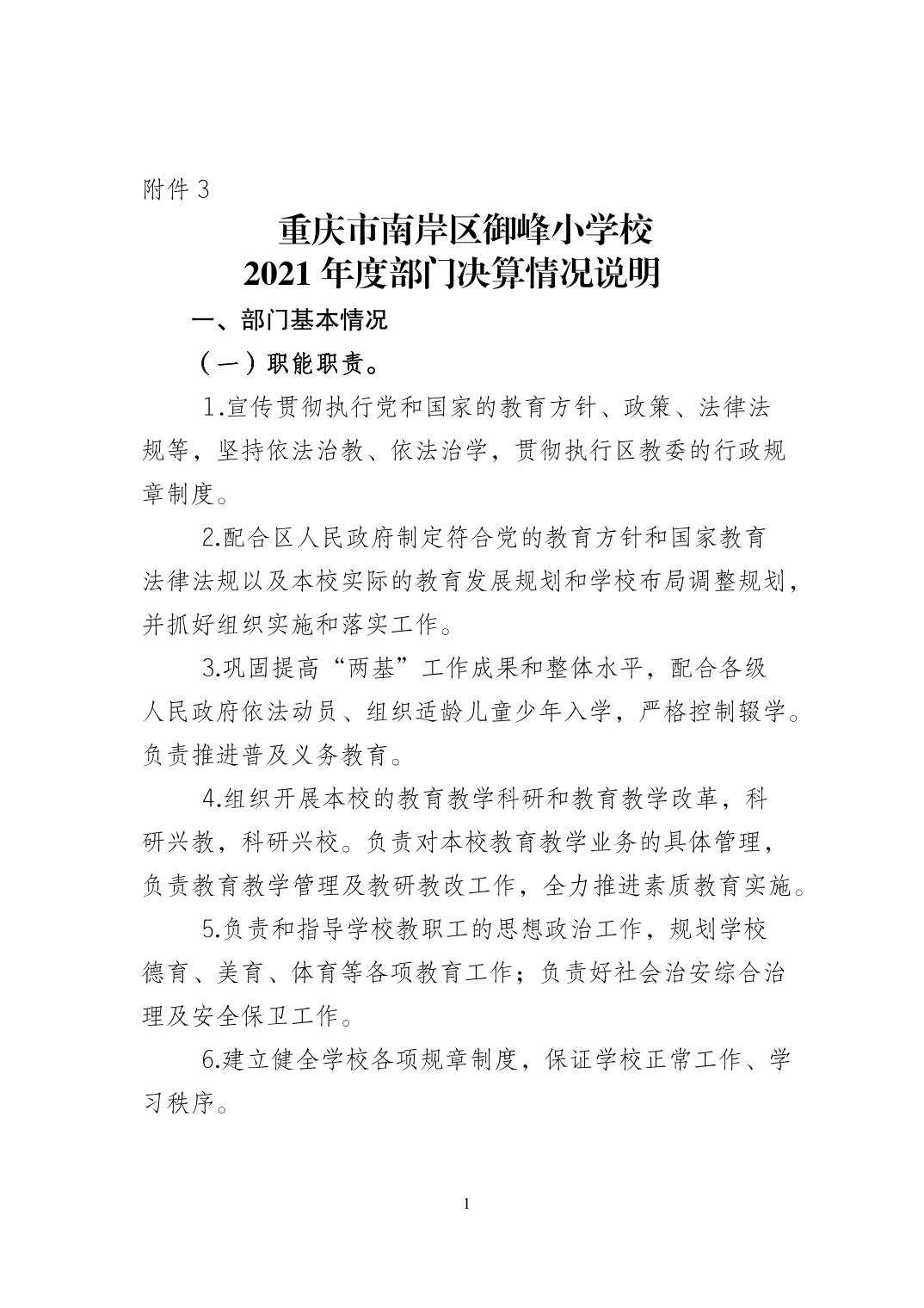 附件 3

重庆市南岸区御峰小学校
2021 年度部门决算情况说明

一、部门基本情况

（一）职能职责。

1.宣传贯彻执行党和国家的教育方针、政策、法律法规等，坚持依法治教、依法治学，贯彻执行区教委的行政规章制度。

2.配合区人民政府制定符合党的教育方针和国家教育法律法规以及本校实际的教育发展规划和学校布局调整规划，并抓好组织实施和落实工作。

3.巩固提高“两基”工作成果和整体水平，配合各级人民政府依法动员、组织适龄儿童少年入学，严格控制辍学。负责推进普及义务教育。

4.组织开展本校的教育教学科研和教育教学改革，科研兴教，科研兴校。负责对本校教育教学业务的具体管理，负责教育教学管理及教研教改工作，全力推进素质教育实施。

5.负责和指导学校教职工的思想政治工作，规划学校德育、美育、体育等各项教育工作；负责好社会治安综合治理及安全保卫工作。

6.建立健全学校各项规章制度，保证学校正常工作、学习秩序。

1